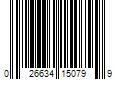 0 26634 15079 9